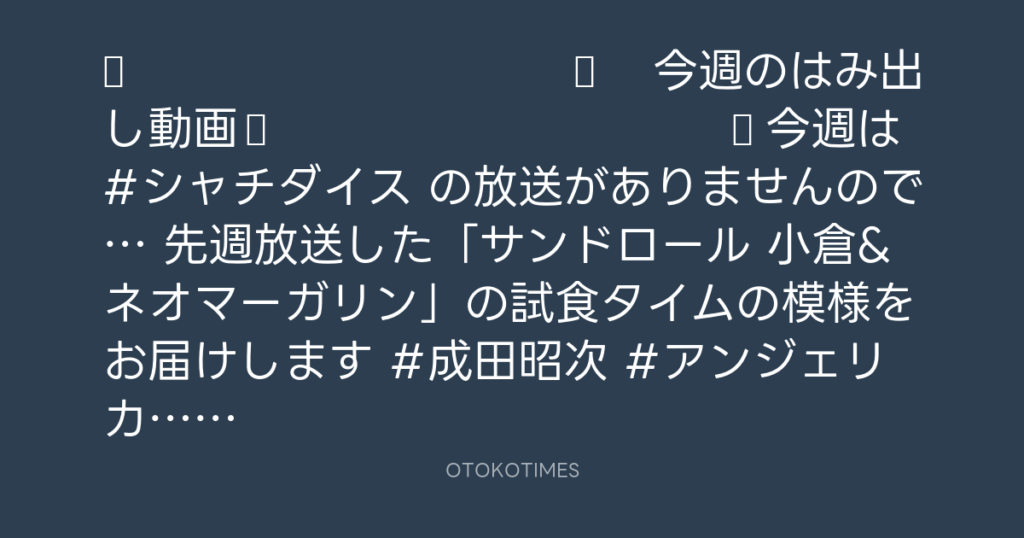 今週のはみ出し動画 今週は #シャチダイス の放送がありませんので… 先週放送した「サンドロール 小倉&ネオマーガリン」の試食タイムの模様をお届けします #成田昭次 #アンジェリカ……

OTOKOTIMES